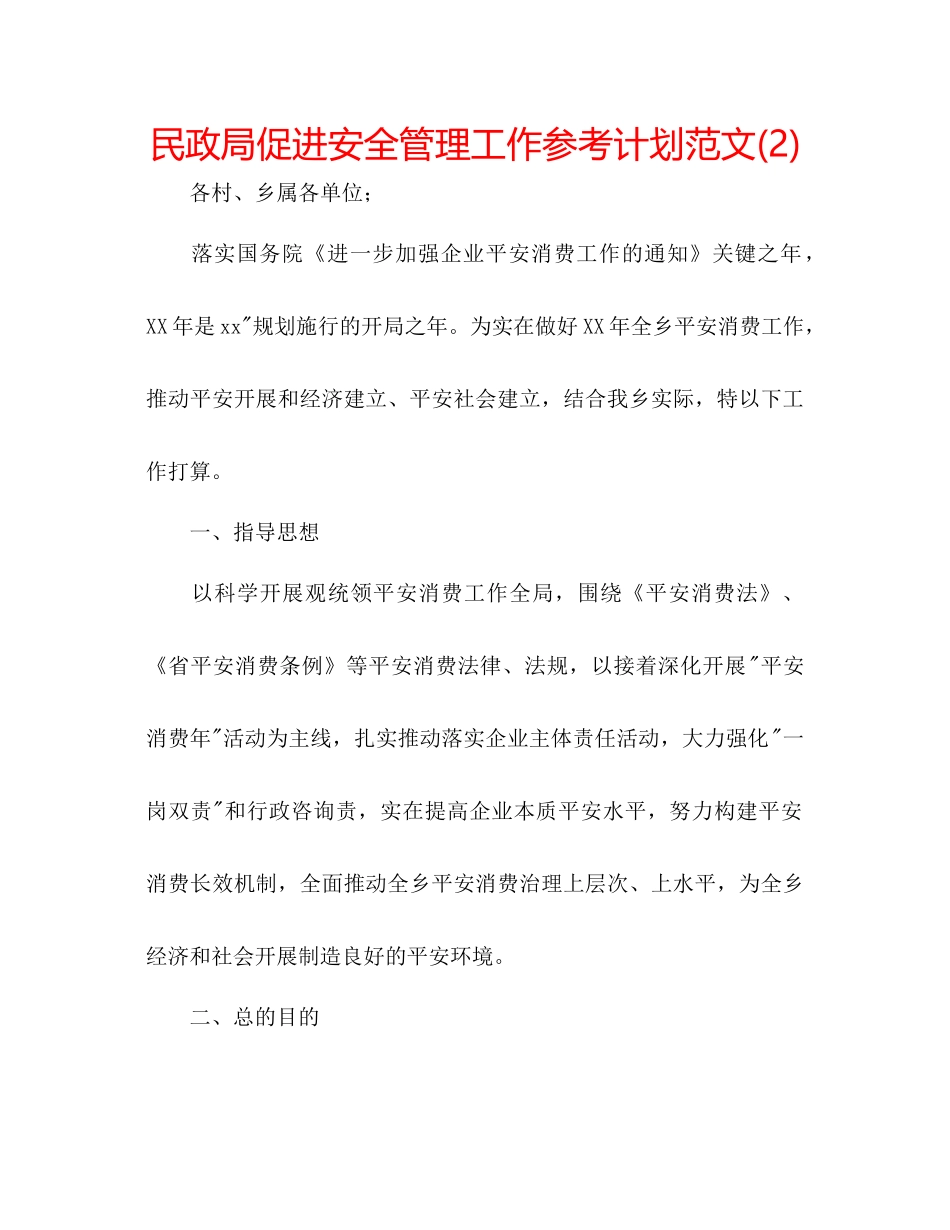 民政局促进安全管理工作参考计划范文(2)

各村、乡属各单位;

落实国务院《进一步加强企业平安消费工作的通知》关键之年，XX年是xx"规划施行的开局之年。为实在做好XX年全乡平安消费工作，推动平安开展和经济建立、平安社会建立，结合我乡实际，特以下工作打算。

一、指导思想

以科学开展观统领平安消费工作全局，围绕《平安消费法》、《省平安消费条例》等平安消费法律、法规，以接着深化开展"平安消费年"活动为主线，扎实推动落实企业主体责任活动，大力强化"一岗双责"和行政咨询责，实在提高企业本质平安水平，努力构建平安消费长效机制，全面推动全乡平安消费治理上层次、上水平，为全乡经济和社会开展制造良好的平安环境。

二、总的目的